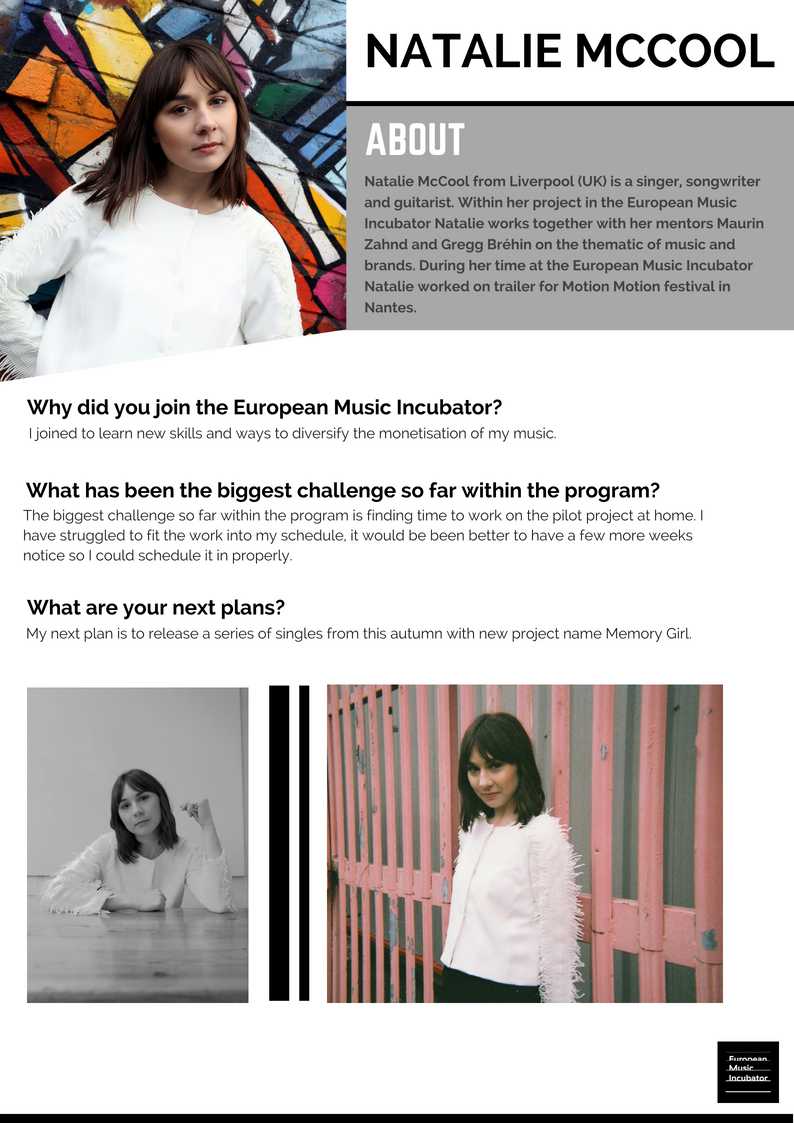 NATALIE MCCOOL

ABOUT

Natalie McCool from Liverpool (UK) is a singer, songwriter and guitarist. Within her project in the European Music Incubator Natalie works together with her mentors Maurin Zahnd and Gregg Bréhin on the thematic of music and brands. During her time at the European Music Incubator Natalie worked on trailer for Motion Motion festival in Nantes.

Why did you join the European Music Incubator?

I joined to learn new skills and ways to diversify the monetisation of my music.

What has been the biggest challenge so far within the program?

The biggest challenge so far within the program is finding time to work on the pilot project at home. I have struggled to fit the work into my schedule, it would be been better to have a few more weeks notice so I could schedule it in properly.

What are your next plans?

My next plan is to release a series of singles from this autumn with new project name Memory Girl.

European
Music
Incubator